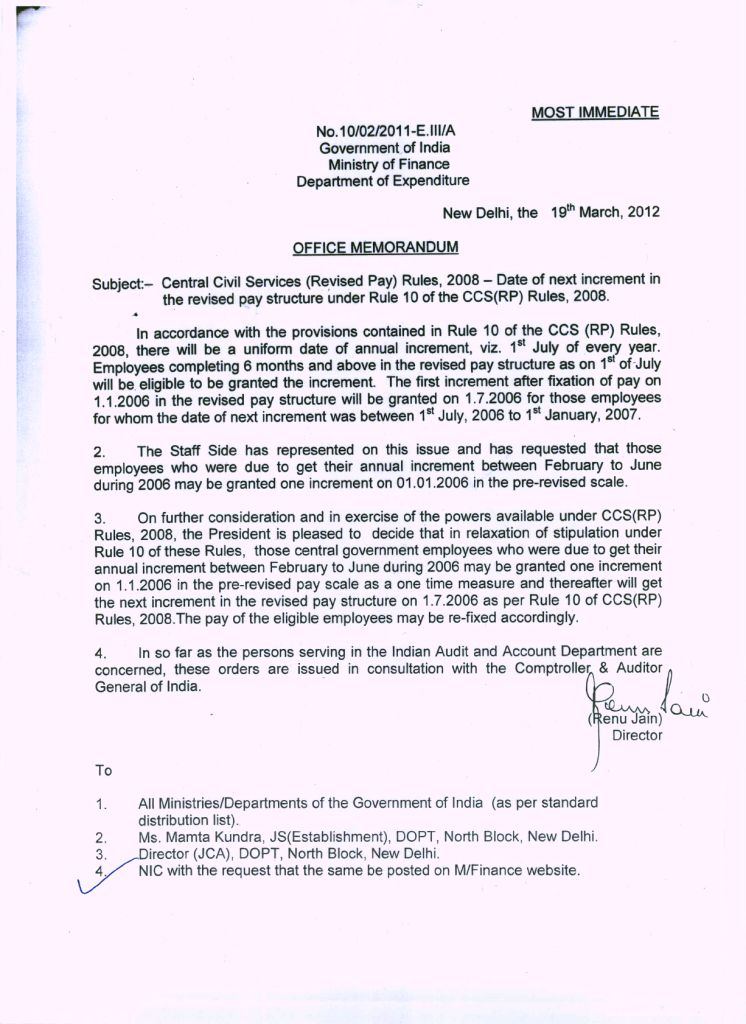 MOST IMMEDIATE

No.10/02/2011-E.III/A
Government of India
Ministry of Finance
Department of Expenditure

New Delhi, the 19$^{th}$ March, 2012

OFFICE MEMORANDUM

Subject:– Central Civil Services (Revised Pay) Rules, 2008 – Date of next increment in the revised pay structure under Rule 10 of the CCS(RP) Rules, 2008.

In accordance with the provisions contained in Rule 10 of the CCS (RP) Rules, 2008, there will be a uniform date of annual increment, viz. 1$^{st}$ July of every year. Employees completing 6 months and above in the revised pay structure as on 1$^{st}$ of July will be eligible to be granted the increment. The first increment after fixation of pay on 1.1.2006 in the revised pay structure will be granted on 1.7.2006 for those employees for whom the date of next increment was between 1$^{st}$ July, 2006 to 1$^{st}$ January, 2007.

2. The Staff Side has represented on this issue and has requested that those employees who were due to get their annual increment between February to June during 2006 may be granted one increment on 01.01.2006 in the pre-revised scale.

3. On further consideration and in exercise of the powers available under CCS(RP) Rules, 2008, the President is pleased to decide that in relaxation of stipulation under Rule 10 of these Rules, those central government employees who were due to get their annual increment between February to June during 2006 may be granted one increment on 1.1.2006 in the pre-revised pay scale as a one time measure and thereafter will get the next increment in the revised pay structure on 1.7.2006 as per Rule 10 of CCS(RP) Rules, 2008.The pay of the eligible employees may be re-fixed accordingly.

4. In so far as the persons serving in the Indian Audit and Account Department are concerned, these orders are issued in consultation with the Comptroller & Auditor General of India.

Renu Jain
(Renu Jain)
Director

To

1. All Ministries/Departments of the Government of India (as per standard distribution list).
2. Ms. Mamta Kundra, JS(Establishment), DOPT, North Block, New Delhi.
3. Director (JCA), DOPT, North Block, New Delhi.
4. NIC with the request that the same be posted on M/Finance website.